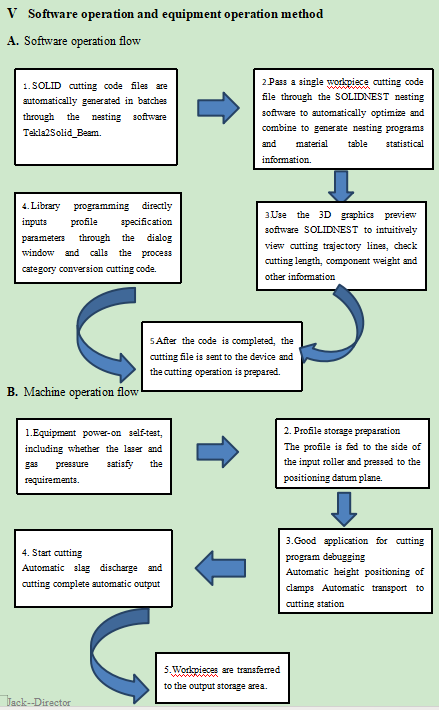 V Software operation and equipment operation method

A. Software operation flow

1. SOLID cutting code files are automatically generated in batches through the nesting software Tekla2Solid_Beam.

2.Pass a single workpiece cutting code file through the SOLIDNEST nesting software to automatically optimize and combine to generate nesting programs and material table statistical information.

3.Use the 3D graphics preview software SOLIDNEST to intuitively view cutting trajectory lines, check cutting length, component weight and other information

4. Library programming directly inputs profile specification parameters through the dialog window and calls the process category conversion cutting code.

5.After the code is completed, the cutting file is sent to the device and the cutting operation is prepared.

B. Machine operation flow

1.Equipment power-on self-test, including whether the laser and gas pressure satisfy the requirements.

2. Profile storage preparation
The profile is fed to the side of the input roller and pressed to the positioning datum plane.

3.Good application for cutting program debugging
Automatic height positioning of clamps Automatic transport to cutting station

4. Start cutting
Automatic slag discharge and cutting complete automatic output

5.Workpieces are transferred to the output storage area.

Jack--Director